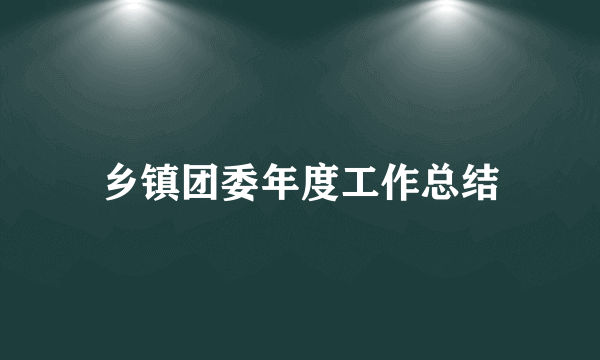 乡镇团委年度工作总结